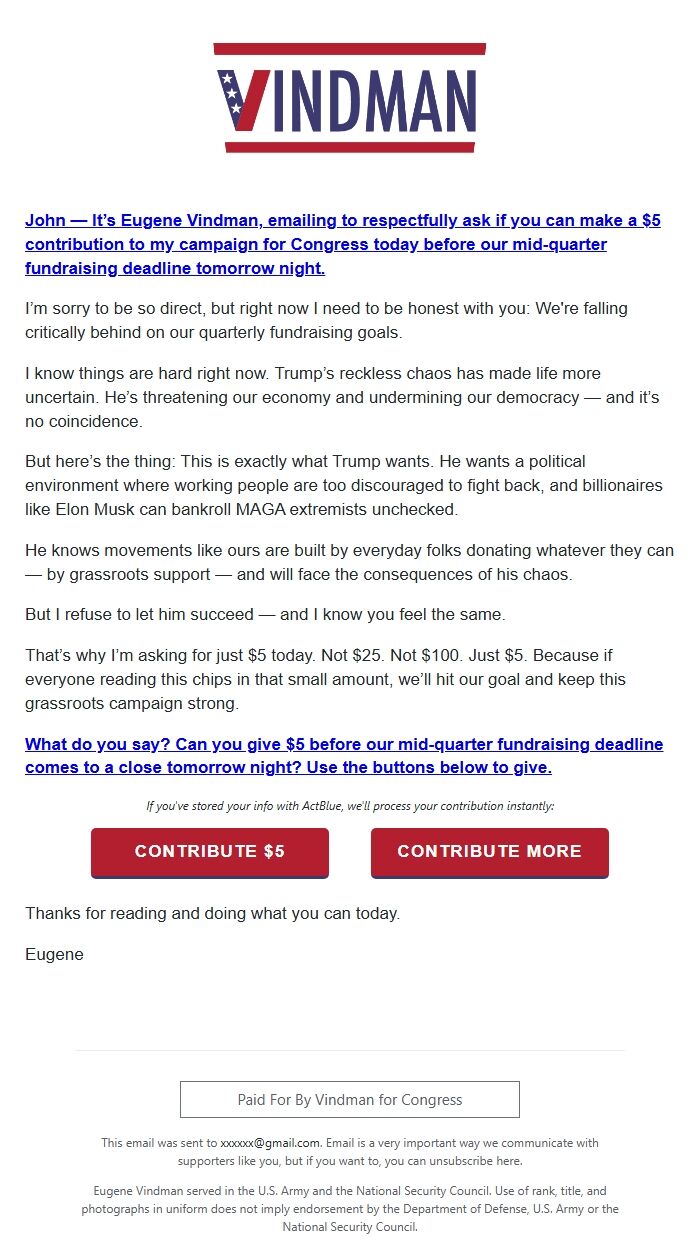 VINDMAN

John — It's Eugene Vindman, emailing to respectfully ask if you can make a $5 contribution to my campaign for Congress today before our mid-quarter fundraising deadline tomorrow night.

I'm sorry to be so direct, but right now I need to be honest with you: We're falling critically behind on our quarterly fundraising goals.

I know things are hard right now. Trump's reckless chaos has made life more uncertain. He's threatening our economy and undermining our democracy — and it's no coincidence.

But here's the thing: This is exactly what Trump wants. He wants a political environment where working people are too discouraged to fight back, and billionaires like Elon Musk can bankroll MAGA extremists unchecked.

He knows movements like ours are built by everyday folks donating whatever they can — by grassroots support — and will face the consequences of his chaos.

But I refuse to let him succeed — and I know you feel the same.

That's why I'm asking for just $5 today. Not $25. Not $100. Just $5. Because if everyone reading this chips in that small amount, we'll hit our goal and keep this grassroots campaign strong.

What do you say? Can you give $5 before our mid-quarter fundraising deadline comes to a close tomorrow night? Use the buttons below to give.

If you've stored your info with ActBlue, we'll process your contribution instantly:

CONTRIBUTE $5

CONTRIBUTE MORE

Thanks for reading and doing what you can today.

Eugene

Paid For By Vindman for Congress

This email was sent to xxxxxx@gmail.com. Email is a very important way we communicate with supporters like you, but if you want to, you can unsubscribe here.

Eugene Vindman served in the U.S. Army and the National Security Council. Use of rank, title, and photographs in uniform does not imply endorsement by the Department of Defense, U.S. Army or the National Security Council.